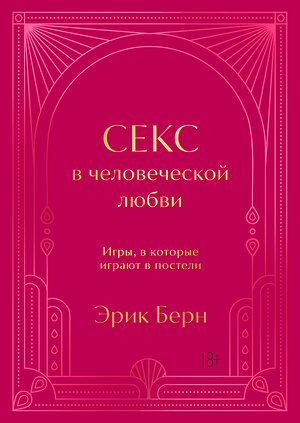 СЕКС
в человеческой любви

Игры, в которые играют в постели

Эрик Берн

18+